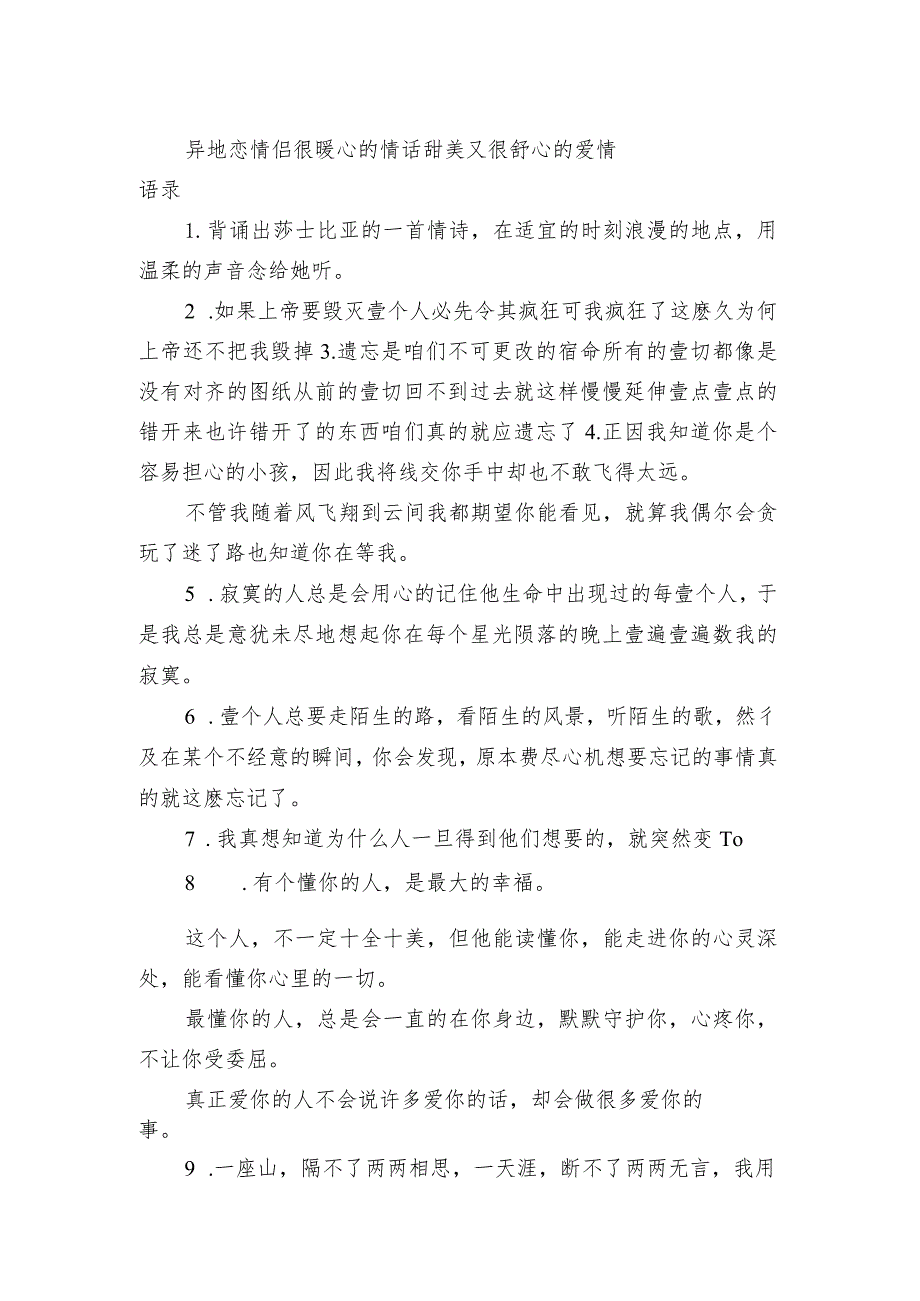 异地恋情侣很暖心的情话甜美又很舒心的爱情语录

1. 背诵出莎士比亚的一首情诗，在适宜的时刻浪漫的地点，用温柔的声音念给她听。

2 .如果上帝要毁灭壹个人必先令其疯狂可我疯狂了这麽久为何上帝还不把我毁掉 3.遗忘是咱们不可更改的宿命所有的壹切都像是没有对齐的图纸从前的壹切回不到过去就这样慢慢延伸壹点壹点的错开来也许错开了的东西咱们真的就应遗忘了 4.正因我知道你是个容易担心的小孩，因此我将线交你手中却也不敢飞得太远。

不管我随着风飞翔到云间我都期望你能看见，就算我偶尔会贪玩了迷了路也知道你在等我。

5 .寂寞的人总是会用心的记住他生命中出现过的每壹个人，于是我总是意犹未尽地想起你在每个星光陨落的晚上壹遍壹遍数我的寂寞。

6 .壹个人总要走陌生的路，看陌生的风景，听陌生的歌，然彳及在某个不经意的瞬间，你会发现，原本费尽心机想要忘记的事情真的就这麽忘记了。

7 .我真想知道为什么人一旦得到他们想要的，就突然变 To

8 .有个懂你的人，是最大的幸福。

这个人，不一定十全十美，但他能读懂你，能走进你的心灵深处，能看懂你心里的一切。

最懂你的人，总是会一直的在你身边，默默守护你，心疼你，不让你受委屈。

真正爱你的人不会说许多爱你的话，却会做很多爱你的事。

9 .一座山，隔不了两两相思，一天涯，断不了两两无言，我用